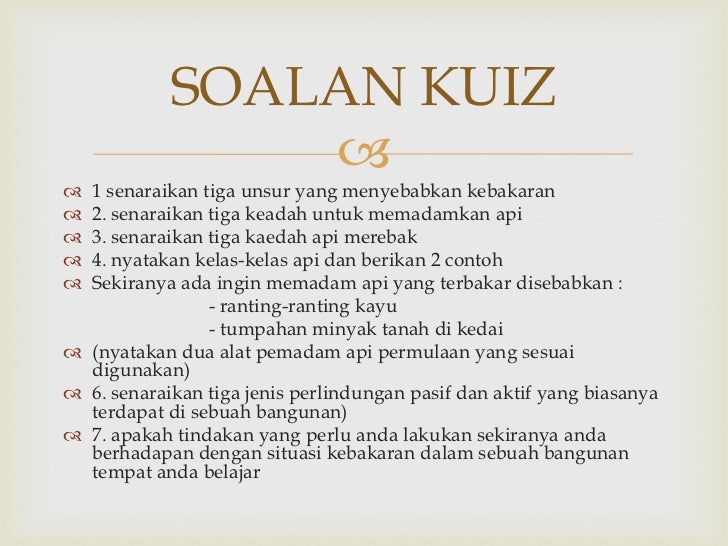 SOALAN KUIZ

1 senaraikan tiga unsur yang menyebabkan kebakaran
2. senaraikan tiga keadah untuk memadamkan api
3. senaraikan tiga kaedah api merebak
4. nyatakan kelas-kelas api dan berikan 2 contoh
Sekiranya ada ingin memadam api yang terbakar disebabkan :
- ranting-ranting kayu
- tumpahan minyak tanah di kedai
(nyatakan dua alat pemadam api permulaan yang sesuai digunakan)
6. senaraikan tiga jenis perlindungan pasif dan aktif yang biasanya terdapat di sebuah bangunan)
7. apakah tindakan yang perlu anda lakukan sekiranya anda berhadapan dengan situasi kebakaran dalam sebuah bangunan tempat anda belajar